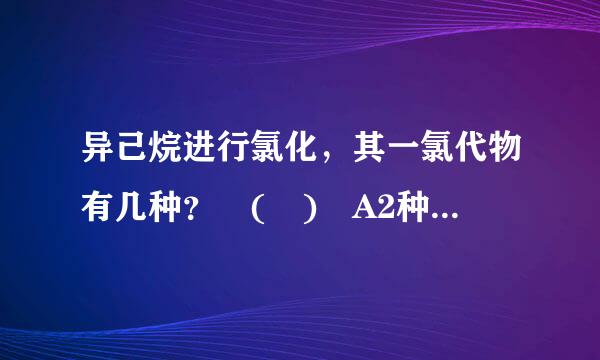 异己烷进行氯化，其一氯代物有几种？ （ ） A2种...